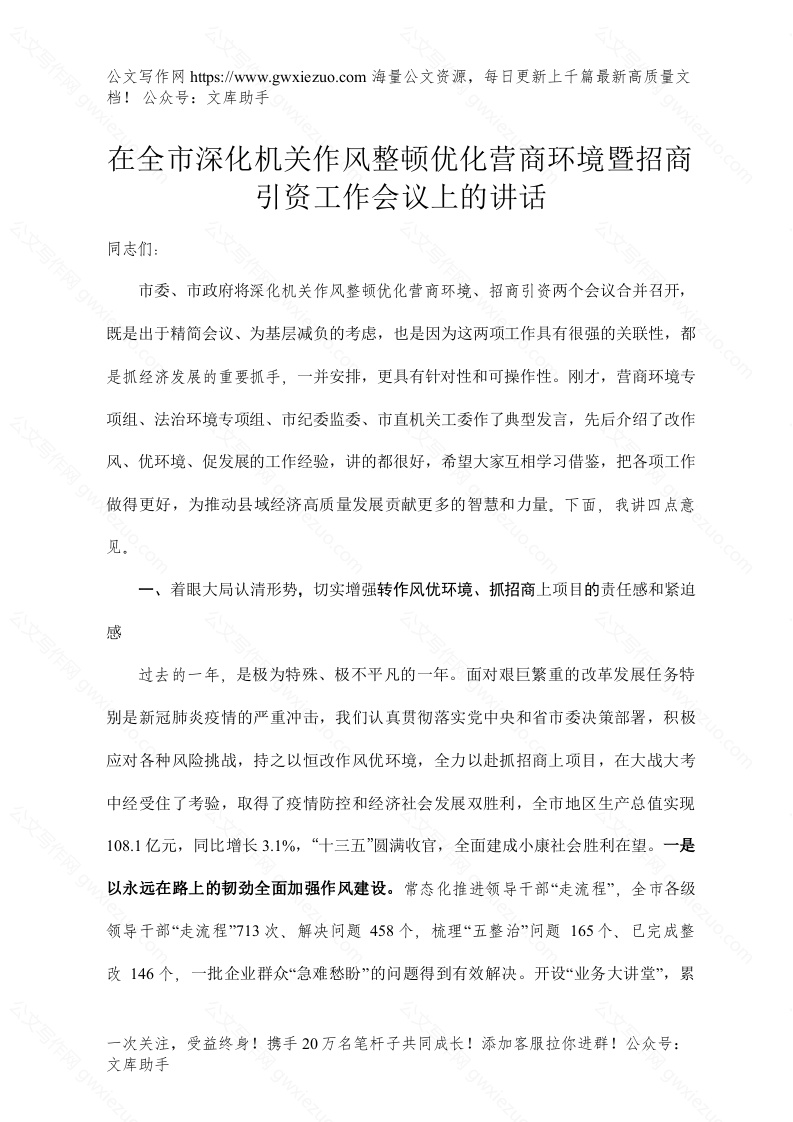 公文写作网 https://www.gwxiezuo.com 海量公文资源，每日更新上千篇最新高质量文档！ 公众号：文库助手

在全市深化机关作风整顿优化营商环境暨招商引资工作会议上的讲话

同志们：

市委、市政府将深化机关作风整顿优化营商环境、招商引资两个会议合并召开，既是出于精简会议、为基层减负的考虑，也是因为这两项工作具有很强的关联性，都是抓经济发展的重要抓手，一并安排，更具有针对性和可操作性。刚才，营商环境专项组、法治环境专项组、市纪委监委、市直机关工委作了典型发言，先后介绍了改作风、优环境、促发展的工作经验，讲的都很好，希望大家互相学习借鉴，把各项工作做得更好，为推动县域经济高质量发展贡献更多的智慧和力量。下面，我讲四点意见。

一、着眼大局认清形势，切实增强转作风优环境、抓招商上项目的责任感和紧迫感

过去的一年，是极为特殊、极不平凡的一年。面对艰巨繁重的改革发展任务特别是新冠肺炎疫情的严重冲击，我们认真贯彻落实党中央和省市委决策部署，积极应对各种风险挑战，持之以恒改作风优环境，全力以赴抓招商上项目，在大战大考中经受住了考验，取得了疫情防控和经济社会发展双胜利，全市地区生产总值实现108.1亿元，同比增长3.1%，“十三五”圆满收官，全面建成小康社会胜利在望。一是以永远在路上的韧劲全面加强作风建设。常态化推进领导干部“走流程”，全市各级领导干部“走流程”713次、解决问题 458个，梳理“五整治”问题 165个、已完成整改 146个，一批企业群众“急难愁盼”的问题得到有效解决。开设“业务大讲堂”，累

一次关注，受益终身！携手20万名笔杆子共同成长！添加客服拉你进群！公众号：文库助手